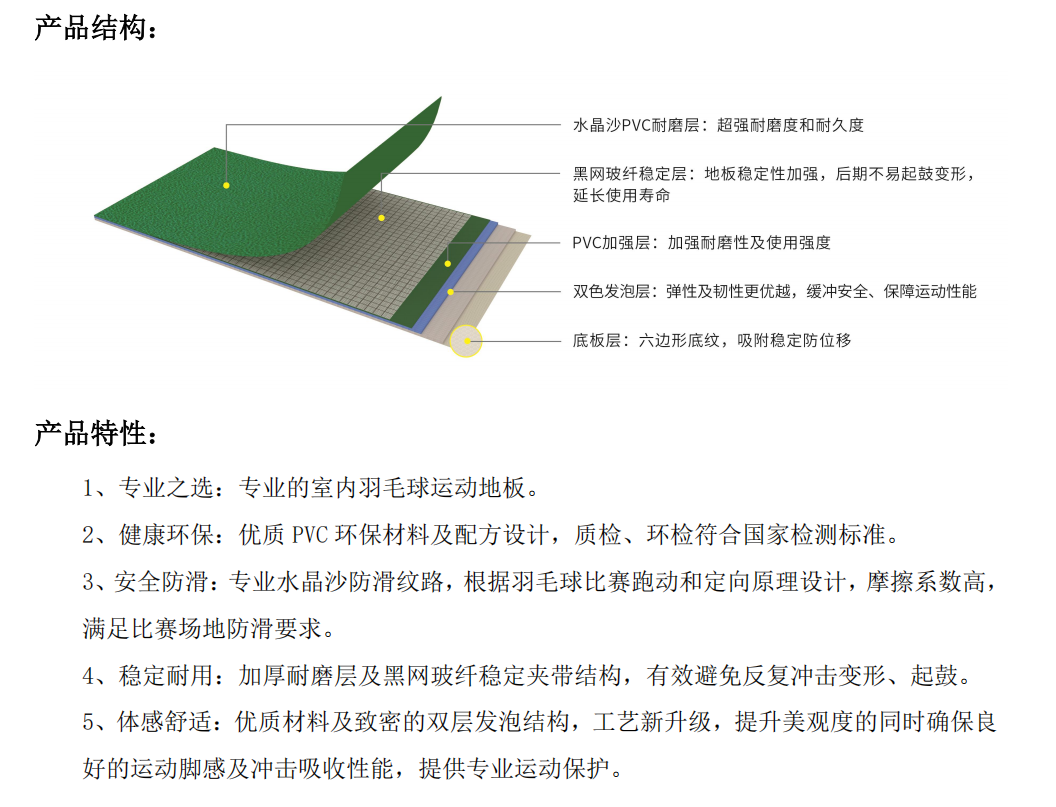 产品结构：

水晶沙PVC耐磨层：超强耐磨度和耐久度

黑网玻纤稳定层：地板稳定性加强，后期不易起鼓变形，延长使用寿命

PVC加强层：加强耐磨性及使用强度

双色发泡层：弹性及韧性更优越，缓冲安全、保障运动性能

底板层：六边形底纹，吸附稳定防位移

产品特性：

1、专业之选：专业的室内羽毛球运动地板。

2、健康环保：优质PVC环保材料及配方设计，质检、环检符合国家检测标准。

3、安全防滑：专业水晶沙防滑纹路，根据羽毛球比赛跑动和定向原理设计，摩擦系数高，满足比赛场地防滑要求。

4、稳定耐用：加厚耐磨层及黑网玻纤稳定夹带结构，有效避免反复冲击变形、起鼓。

5、体感舒适：优质材料及致密的双层发泡结构，工艺新升级，提升美观度的同时确保良好的运动脚感及冲击吸收性能，提供专业运动保护。